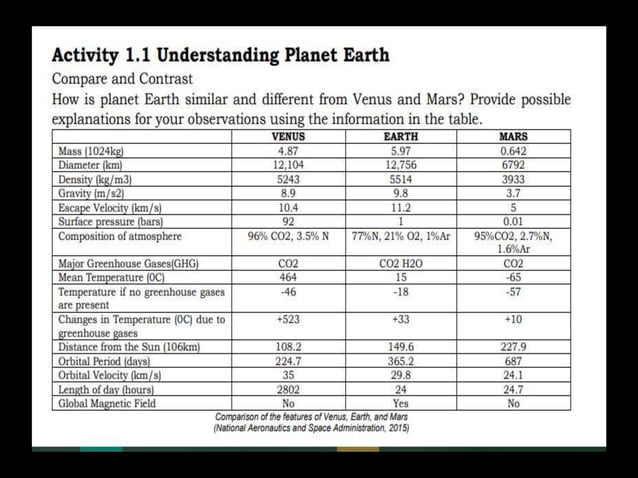 Activity 1.1 Understanding Planet Earth

Compare and Contrast

How is planet Earth similar and different from Venus and Mars? Provide possible explanations for your observations using the information in the table.

| | VENUS | EARTH | MARS |
|---|---|---|---|
| Mass (1024kg) | 4.87 | 5.97 | 0.642 |
| Diameter (km) | 12,104 | 12,756 | 6792 |
| Density (kg/m3) | 5243 | 5514 | 3933 |
| Gravity (m/s2) | 8.9 | 9.8 | 3.7 |
| Escape Velocity (km/s) | 10.4 | 11.2 | 5 |
| Surface pressure (bars) | 92 | 1 | 0.01 |
| Composition of atmosphere | 96% CO2, 3.5% N | 77%N, 21% O2, 1%Ar | 95%CO2, 2.7%N, 1.6%Ar |
| Major Greenhouse Gases(GHG) | CO2 | CO2 H2O | CO2 |
| Mean Temperature (0C) | 464 | 15 | -65 |
| Temperature if no greenhouse gases are present | -46 | -18 | -57 |
| Changes in Temperature (0C) due to greenhouse gases | +523 | +33 | +10 |
| Distance from the Sun (106km) | 108.2 | 149.6 | 227.9 |
| Orbital Period (days) | 224.7 | 365.2 | 687 |
| Orbital Velocity (km/s) | 35 | 29.8 | 24.1 |
| Length of day (hours) | 2802 | 24 | 24.7 |
| Global Magnetic Field | No | Yes | No |

Comparison of the features of Venus, Earth, and Mars
(National Aeronautics and Space Administration, 2015)